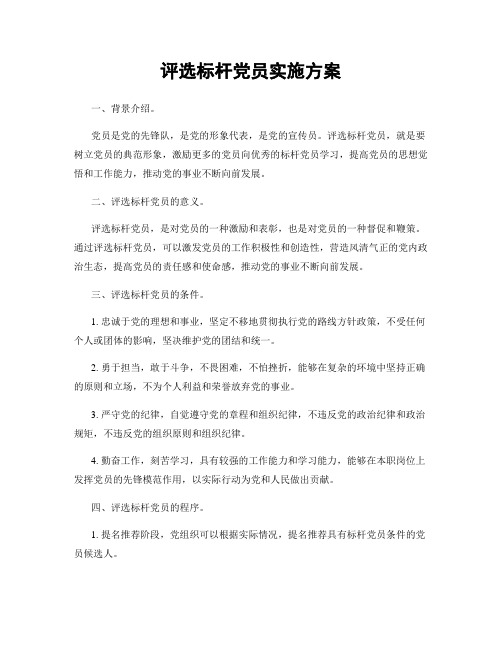 评选标杆党员实施方案

一、背景介绍。

党员是党的先锋队，是党的形象代表，是党的宣传员。评选标杆党员，就是要树立党员的典范形象，激励更多的党员向优秀的标杆党员学习，提高党员的思想觉悟和工作能力，推动党的事业不断向前发展。

二、评选标杆党员的意义。

评选标杆党员，是对党员的一种激励和表彰，也是对党员的一种督促和鞭策。通过评选标杆党员，可以激发党员的工作积极性和创造性，营造风清气正的党内政治生态，提高党员的责任感和使命感，推动党的事业不断向前发展。

三、评选标杆党员的条件。

1. 忠诚于党的理想和事业，坚定不移地贯彻执行党的路线方针政策，不受任何个人或团体的影响，坚决维护党的团结和统一。

2. 勇于担当，敢于斗争，不畏困难，不怕挫折，能够在复杂的环境中坚持正确的原则和立场，不为个人利益和荣誉放弃党的事业。

3. 严守党的纪律，自觉遵守党的章程和组织纪律，不违反党的政治纪律和政治规矩，不违反党的组织原则和组织纪律。

4. 勤奋工作，刻苦学习，具有较强的工作能力和学习能力，能够在本职岗位上发挥党员的先锋模范作用，以实际行动为党和人民做出贡献。

四、评选标杆党员的程序。

1. 提名推荐阶段，党组织可以根据实际情况，提名推荐具有标杆党员条件的党员候选人。